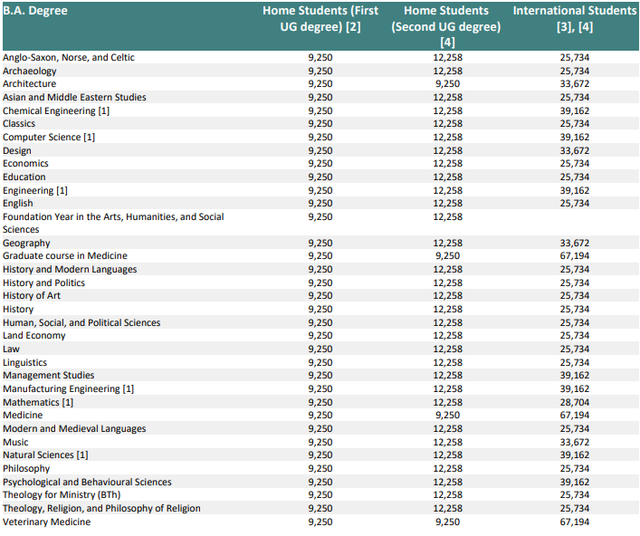 | B.A. Degree | Home Students (First UG degree) [2] | Home Students (Second UG degree) [4] | International Students [3], [4] |
|---|---|---|---|
| Anglo-Saxon, Norse, and Celtic | 9,250 | 12,258 | 25,734 |
| Archaeology | 9,250 | 12,258 | 25,734 |
| Architecture | 9,250 | 9,250 | 33,672 |
| Asian and Middle Eastern Studies | 9,250 | 12,258 | 25,734 |
| Chemical Engineering [1] | 9,250 | 12,258 | 39,162 |
| Classics | 9,250 | 12,258 | 25,734 |
| Computer Science [1] | 9,250 | 12,258 | 39,162 |
| Design | 9,250 | 12,258 | 33,672 |
| Economics | 9,250 | 12,258 | 25,734 |
| Education | 9,250 | 12,258 | 25,734 |
| Engineering [1] | 9,250 | 12,258 | 39,162 |
| English | 9,250 | 12,258 | 25,734 |
| Foundation Year in the Arts, Humanities, and Social Sciences | 9,250 | 12,258 | |
| Geography | 9,250 | 12,258 | 33,672 |
| Graduate course in Medicine | 9,250 | 9,250 | 67,194 |
| History and Modern Languages | 9,250 | 12,258 | 25,734 |
| History and Politics | 9,250 | 12,258 | 25,734 |
| History of Art | 9,250 | 12,258 | 25,734 |
| History | 9,250 | 12,258 | 25,734 |
| Human, Social, and Political Sciences | 9,250 | 12,258 | 25,734 |
| Land Economy | 9,250 | 12,258 | 25,734 |
| Law | 9,250 | 12,258 | 25,734 |
| Linguistics | 9,250 | 12,258 | 25,734 |
| Management Studies | 9,250 | 12,258 | 39,162 |
| Manufacturing Engineering [1] | 9,250 | 12,258 | 39,162 |
| Mathematics [1] | 9,250 | 12,258 | 28,704 |
| Medicine | 9,250 | 9,250 | 67,194 |
| Modern and Medieval Languages | 9,250 | 12,258 | 25,734 |
| Music | 9,250 | 12,258 | 33,672 |
| Natural Sciences [1] | 9,250 | 12,258 | 39,162 |
| Philosophy | 9,250 | 12,258 | 25,734 |
| Psychological and Behavioural Sciences | 9,250 | 12,258 | 39,162 |
| Theology for Ministry (BTh) | 9,250 | 12,258 | 25,734 |
| Theology, Religion, and Philosophy of Religion | 9,250 | 12,258 | 25,734 |
| Veterinary Medicine | 9,250 | 9,250 | 67,194 |